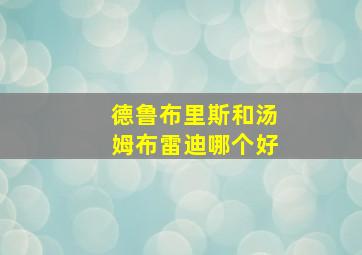 德鲁布里斯和汤姆布雷迪哪个好